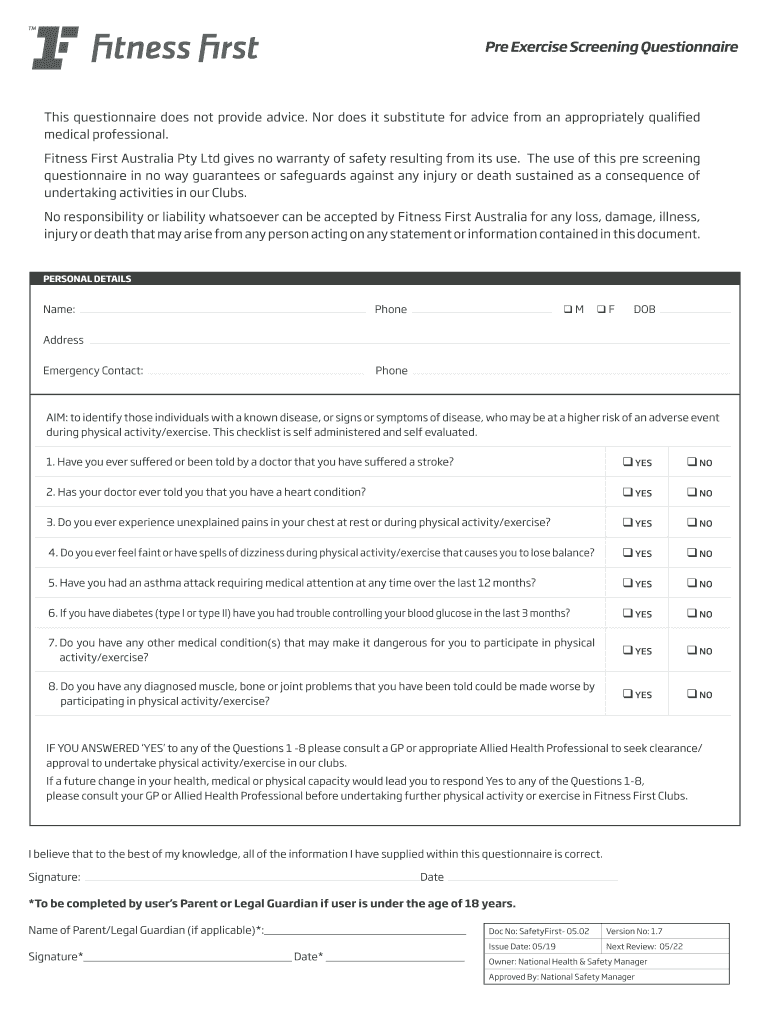 TM Fitness First

Pre Exercise Screening Questionnaire

This questionnaire does not provide advice. Nor does it substitute for advice from an appropriately qualified medical professional.

Fitness First Australia Pty Ltd gives no warranty of safety resulting from its use. The use of this pre screening questionnaire in no way guarantees or safeguards against any injury or death sustained as a consequence of undertaking activities in our Clubs.

No responsibility or liability whatsoever can be accepted by Fitness First Australia for any loss, damage, illness, injury or death that may arise from any person acting on any statement or information contained in this document.

PERSONAL DETAILS

Name: Phone ❑ M ❑ F DOB

Address

Emergency Contact: Phone

AIM: to identify those individuals with a known disease, or signs or symptoms of disease, who may be at a higher risk of an adverse event during physical activity/exercise. This checklist is self administered and self evaluated.

| | | |
|---|---|---|
| 1. Have you ever suffered or been told by a doctor that you have suffered a stroke? | ❑ YES | ❑ NO |
| 2. Has your doctor ever told you that you have a heart condition? | ❑ YES | ❑ NO |
| 3. Do you ever experience unexplained pains in your chest at rest or during physical activity/exercise? | ❑ YES | ❑ NO |
| 4. Do you ever feel faint or have spells of dizziness during physical activity/exercise that causes you to lose balance? | ❑ YES | ❑ NO |
| 5. Have you had an asthma attack requiring medical attention at any time over the last 12 months? | ❑ YES | ❑ NO |
| 6. If you have diabetes (type I or type II) have you had trouble controlling your blood glucose in the last 3 months? | ❑ YES | ❑ NO |
| 7. Do you have any other medical condition(s) that may make it dangerous for you to participate in physical activity/exercise? | ❑ YES | ❑ NO |
| 8. Do you have any diagnosed muscle, bone or joint problems that you have been told could be made worse by participating in physical activity/exercise? | ❑ YES | ❑ NO |

IF YOU ANSWERED 'YES' to any of the Questions 1 -8 please consult a GP or appropriate Allied Health Professional to seek clearance/ approval to undertake physical activity/exercise in our clubs.
If a future change in your health, medical or physical capacity would lead you to respond Yes to any of the Questions 1-8, please consult your GP or Allied Health Professional before undertaking further physical activity or exercise in Fitness First Clubs.

I believe that to the best of my knowledge, all of the information I have supplied within this questionnaire is correct.

Signature: Date

*To be completed by user's Parent or Legal Guardian if user is under the age of 18 years.

Name of Parent/Legal Guardian (if applicable)*:

Signature* Date*

| | |
|---|---|
| Doc No: SafetyFirst- 05.02 | Version No: 1.7 |
| Issue Date: 05/19 | Next Review: 05/22 |
| Owner: National Health & Safety Manager | |
| Approved By: National Safety Manager | |